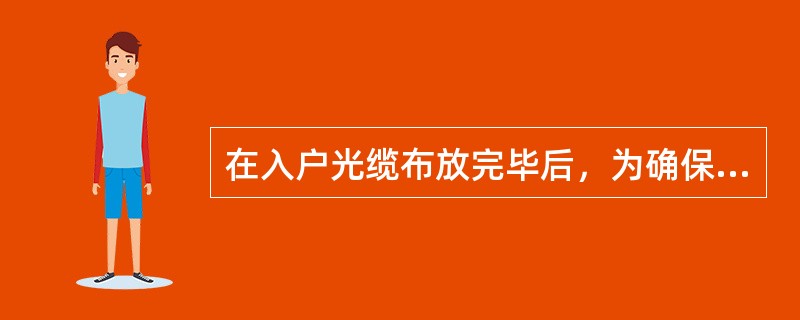 在入户光缆布放完毕后，为确保...